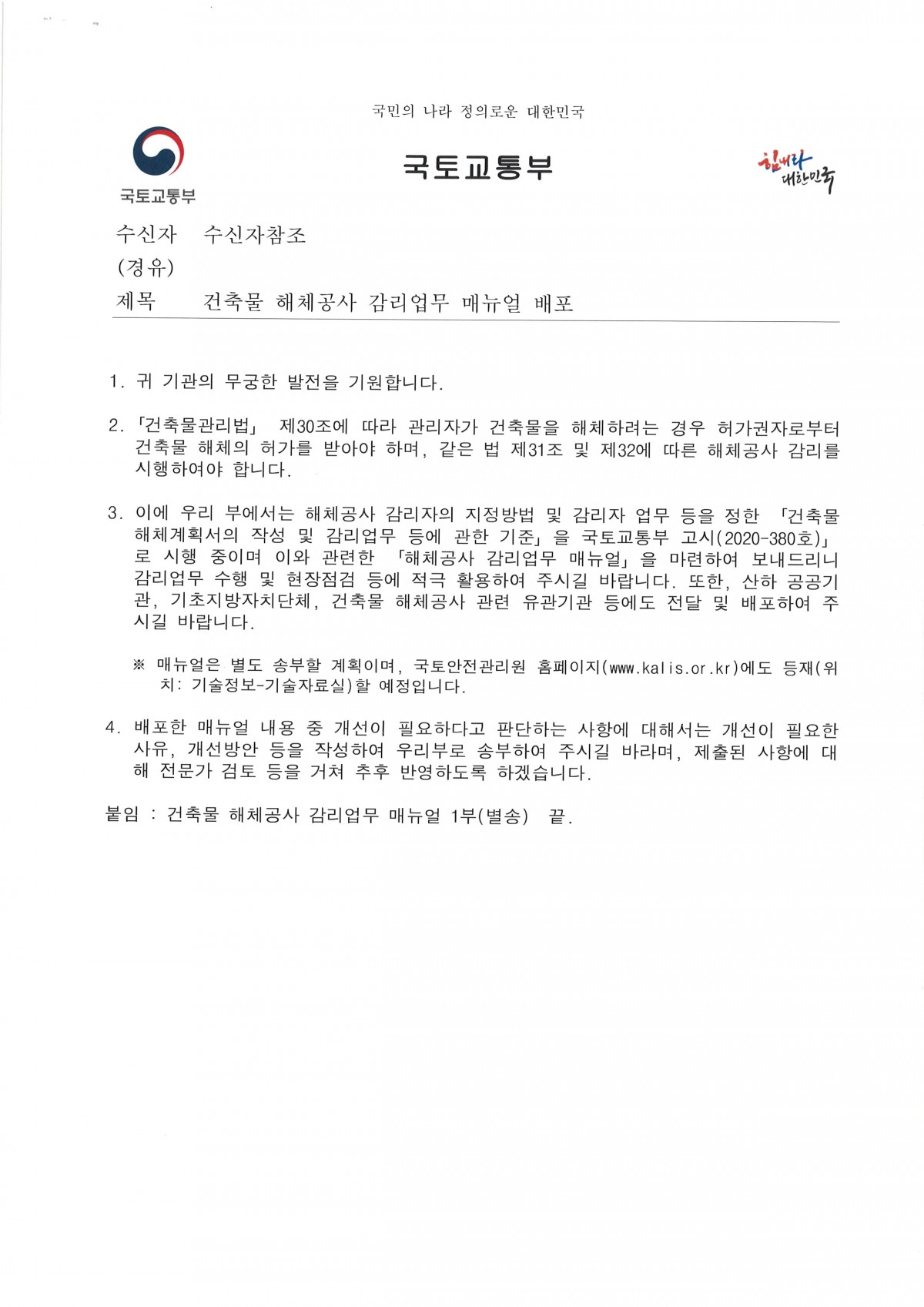 국민의 나라 정의로운 대한민국

국토교통부

국토교통부

힘내라 대한민국

수신자 수신자참조
(경유)
제목 건축물 해체공사 감리업무 매뉴얼 배포

1. 귀 기관의 무궁한 발전을 기원합니다.

2. 「건축물관리법」 제30조에 따라 관리자가 건축물을 해체하려는 경우 허가권자로부터 건축물 해체의 허가를 받아야 하며, 같은 법 제31조 및 제32에 따른 해체공사 감리를 시행하여야 합니다.

3. 이에 우리 부에서는 해체공사 감리자의 지정방법 및 감리자 업무 등을 정한 「건축물 해체계획서의 작성 및 감리업무 등에 관한 기준」을 국토교통부 고시(2020-380호)」로 시행 중이며 이와 관련한 「해체공사 감리업무 매뉴얼」을 마련하여 보내드리니 감리업무 수행 및 현장점검 등에 적극 활용하여 주시길 바랍니다. 또한, 산하 공공기관, 기초지방자치단체, 건축물 해체공사 관련 유관기관 등에도 전달 및 배포하여 주시길 바랍니다.

※ 매뉴얼은 별도 송부할 계획이며, 국토안전관리원 홈페이지(www.kalis.or.kr)에도 등재(위치: 기술정보-기술자료실)할 예정입니다.

4. 배포한 매뉴얼 내용 중 개선이 필요하다고 판단하는 사항에 대해서는 개선이 필요한 사유, 개선방안 등을 작성하여 우리부로 송부하여 주시길 바라며, 제출된 사항에 대해 전문가 검토 등을 거쳐 추후 반영하도록 하겠습니다.

붙임 : 건축물 해체공사 감리업무 매뉴얼 1부(별송) 끝.